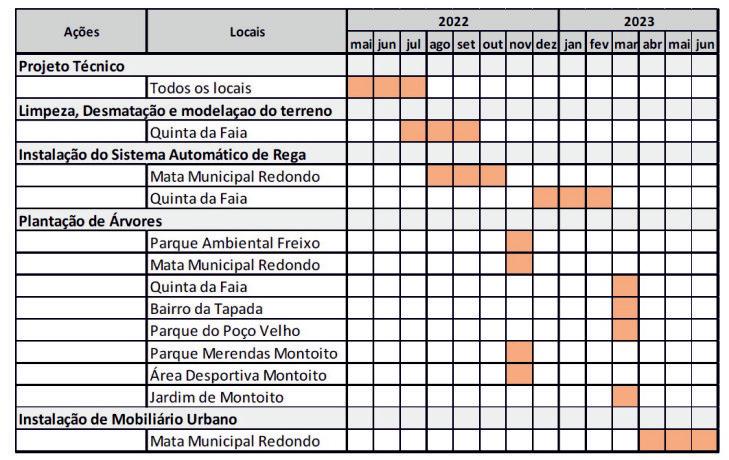 | Ações | Locais | 2022 | | | | | | | | 2023 | | | | | |
|---|---|---|---|---|---|---|---|---|---|---|---|---|---|---|---|
| | | mai | jun | jul | ago | set | out | nov | dez | jan | fev | mar | abr | mai | jun |
| Projeto Técnico | | | | | | | | | | | | | | | |
| | Todos os locais | | | | | | | | | | | | | | |
| Limpeza, Desmatação e modelaçao do terreno | | | | | | | | | | | | | | | |
| | Quinta da Faia | | | | | | | | | | | | | | |
| Instalação do Sistema Automático de Rega | | | | | | | | | | | | | | | |
| | Mata Municipal Redondo | | | | | | | | | | | | | | |
| | Quinta da Faia | | | | | | | | | | | | | | |
| Plantação de Árvores | | | | | | | | | | | | | | | |
| | Parque Ambiental Freixo | | | | | | | | | | | | | | |
| | Mata Municipal Redondo | | | | | | | | | | | | | | |
| | Quinta da Faia | | | | | | | | | | | | | | |
| | Bairro da Tapada | | | | | | | | | | | | | | |
| | Parque do Poço Velho | | | | | | | | | | | | | | |
| | Parque Merendas Montoito | | | | | | | | | | | | | | |
| | Área Desportiva Montoito | | | | | | | | | | | | | | |
| | Jardim de Montoito | | | | | | | | | | | | | | |
| Instalação de Mobiliário Urbano | | | | | | | | | | | | | | | |
| | Mata Municipal Redondo | | | | | | | | | | | | | | |